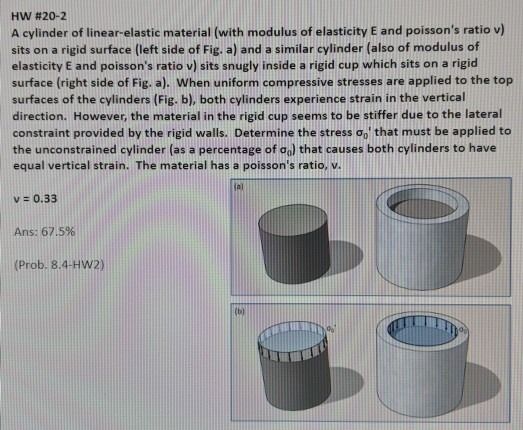 HW #20-2

A cylinder of linear-elastic material (with modulus of elasticity E and poisson's ratio v) sits on a rigid surface (left side of Fig. a) and a similar cylinder (also of modulus of elasticity E and poisson's ratio v) sits snugly inside a rigid cup which sits on a rigid surface (right side of Fig. a). When uniform compressive stresses are applied to the top surfaces of the cylinders (Fig. b), both cylinders experience strain in the vertical direction. However, the material in the rigid cup seems to be stiffer due to the lateral constraint provided by the rigid walls. Determine the stress $\sigma_0'$ that must be applied to the unconstrained cylinder (as a percentage of $\sigma_0$) that causes both cylinders to have equal vertical strain. The material has a poisson's ratio, v.

v = 0.33

Ans: 67.5%

(Prob. 8.4-HW2)

(a)

(b)

$\sigma_0'$

$\sigma_0$